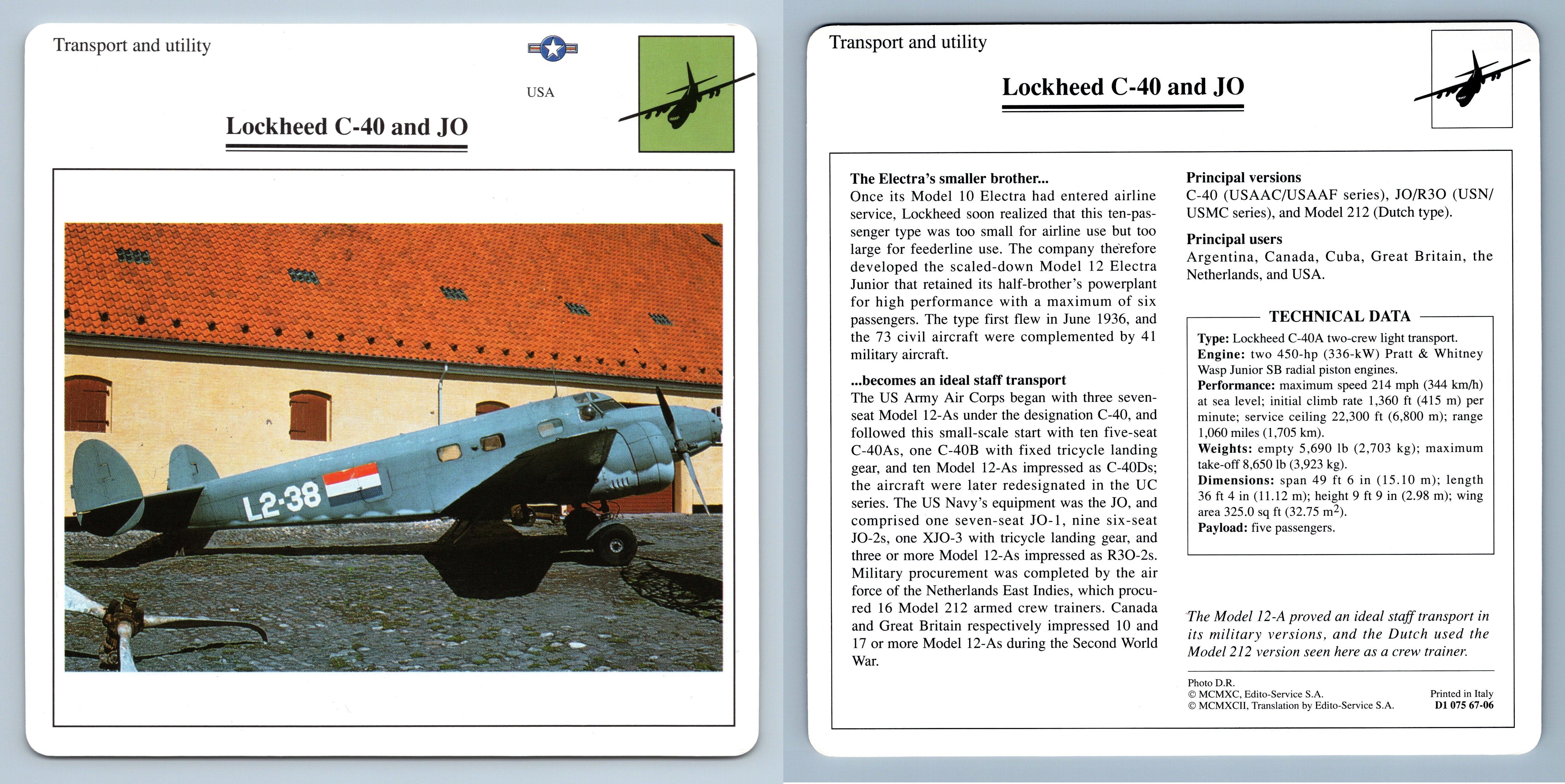 Transport and utility

USA

Lockheed C-40 and JO

L2-38

Transport and utility

Lockheed C-40 and JO

The Electra's smaller brother...
Once its Model 10 Electra had entered airline service, Lockheed soon realized that this ten-passenger type was too small for airline use but too large for feederline use. The company therefore developed the scaled-down Model 12 Electra Junior that retained its half-brother's powerplant for high performance with a maximum of six passengers. The type first flew in June 1936, and the 73 civil aircraft were complemented by 41 military aircraft.

...becomes an ideal staff transport
The US Army Air Corps began with three seven-seat Model 12-As under the designation C-40, and followed this small-scale start with ten five-seat C-40As, one C-40B with fixed tricycle landing gear, and ten Model 12-As impressed as C-40Ds; the aircraft were later redesignated in the UC series. The US Navy's equipment was the JO, and comprised one seven-seat JO-1, nine six-seat JO-2s, one XJO-3 with tricycle landing gear, and three or more Model 12-As impressed as R3O-2s. Military procurement was completed by the air force of the Netherlands East Indies, which procured 16 Model 212 armed crew trainers. Canada and Great Britain respectively impressed 10 and 17 or more Model 12-As during the Second World War.

Principal versions
C-40 (USAAC/USAAF series), JO/R3O (USN/USMC series), and Model 212 (Dutch type).

Principal users
Argentina, Canada, Cuba, Great Britain, the Netherlands, and USA.

TECHNICAL DATA
Type: Lockheed C-40A two-crew light transport.
Engine: two 450-hp (336-kW) Pratt & Whitney Wasp Junior SB radial piston engines.
Performance: maximum speed 214 mph (344 km/h) at sea level; initial climb rate 1,360 ft (415 m) per minute; service ceiling 22,300 ft (6,800 m); range 1,060 miles (1,705 km).
Weights: empty 5,690 lb (2,703 kg); maximum take-off 8,650 lb (3,923 kg).
Dimensions: span 49 ft 6 in (15.10 m); length 36 ft 4 in (11.12 m); height 9 ft 9 in (2.98 m); wing area 325.0 sq ft (32.75 $m^2$).
Payload: five passengers.

The Model 12-A proved an ideal staff transport in its military versions, and the Dutch used the Model 212 version seen here as a crew trainer.

Photo D.R.
© MCMXC, Edito-Service S.A.
© MCMXCII, Translation by Edito-Service S.A.

Printed in Italy
D1 075 67-06